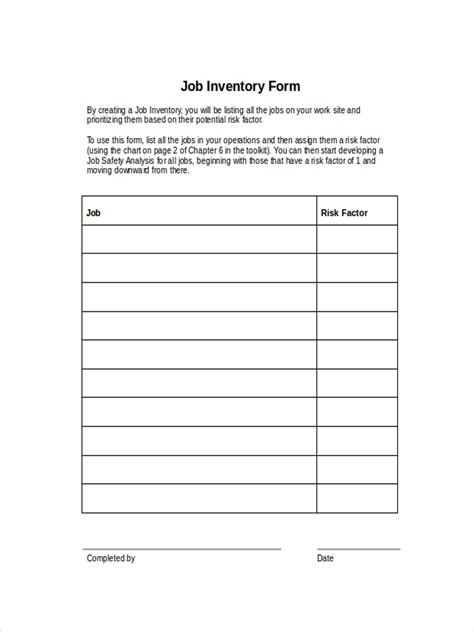 Job Inventory Form

By creating a Job Inventory, you will be listing all the jobs on your work site and prioritizing them based on their potential risk factor.

To use this form, list all the jobs in your operations and then assign them a risk factor (using the chart on page 2 of Chapter 6 in the toolkit). You can then start developing a Job Safety Analysis for all jobs, beginning with those that have a risk factor of 1 and moving downward from there.

| Job | Risk Factor |
|---|---|
| | |
| | |
| | |
| | |
| | |
| | |
| | |
| | |
| | |
| | |

Completed by

Date